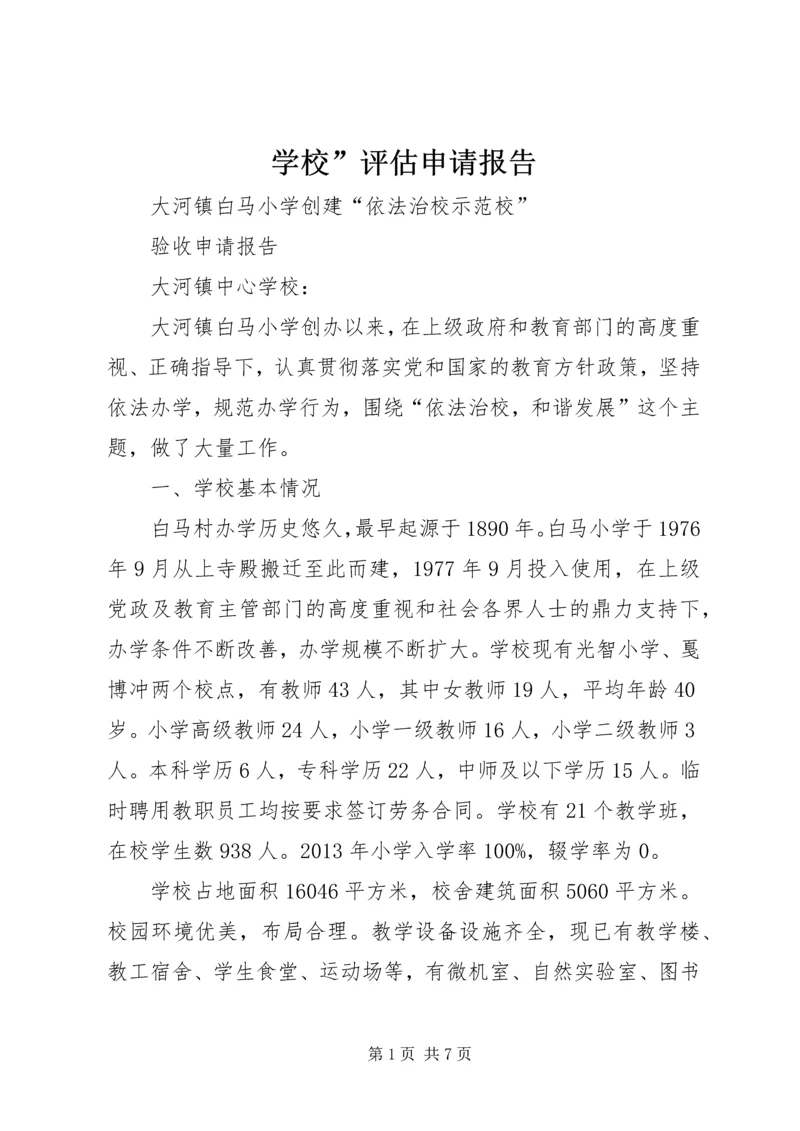 学校”评估申请报告

大河镇白马小学创建“依法治校示范校”

验收申请报告

大河镇中心学校：

大河镇白马小学创办以来，在上级政府和教育部门的高度重视、正确指导下，认真贯彻落实党和国家的教育方针政策，坚持依法办学，规范办学行为，围绕“依法治校，和谐发展”这个主题，做了大量工作。

一、学校基本情况

白马村办学历史悠久，最早起源于1890年。白马小学于1976年9月从上寺殿搬迁至此而建，1977年9月投入使用，在上级党政及教育主管部门的高度重视和社会各界人士的鼎力支持下，办学条件不断改善，办学规模不断扩大。学校现有光智小学、戛博冲两个校点，有教师43人，其中女教师19人，平均年龄40岁。小学高级教师24人，小学一级教师16人，小学二级教师3人。本科学历6人，专科学历22人，中师及以下学历15人。临时聘用教职员工均按要求签订劳务合同。学校有21个教学班，在校学生数938人。2013年小学入学率100%，辍学率为0。

学校占地面积16046平方米，校舍建筑面积5060平方米。校园环境优美，布局合理。教学设备设施齐全，现已有教学楼、教工宿舍、学生食堂、运动场等，有微机室、自然实验室、图书

第1页 共7页